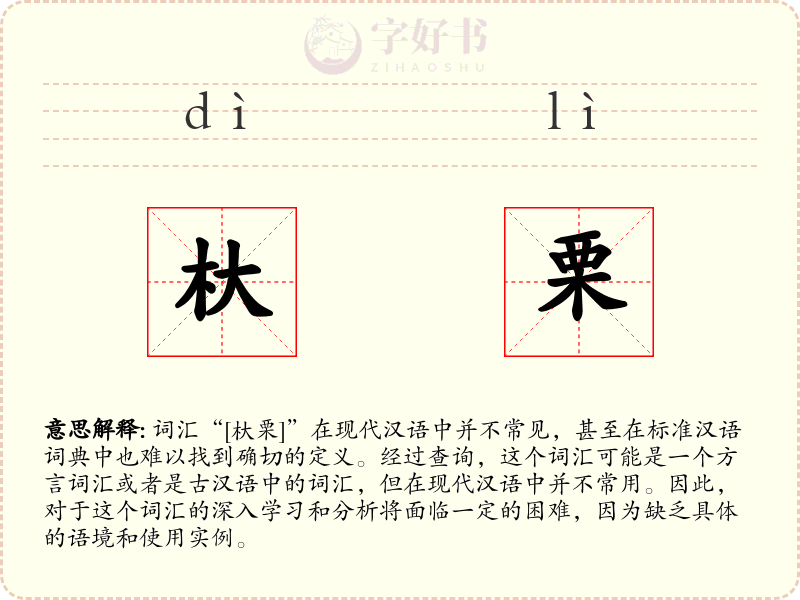 字好书
ZIHAOSHU

dì lì

杕 栗

意思解释: 词汇“[杕栗]”在现代汉语中并不常见，甚至在标准汉语词典中也难以找到确切的定义。经过查询，这个词汇可能是一个方言词汇或者是古汉语中的词汇，但在现代汉语中并不常用。因此，对于这个词汇的深入学习和分析将面临一定的困难，因为缺乏具体的语境和使用实例。